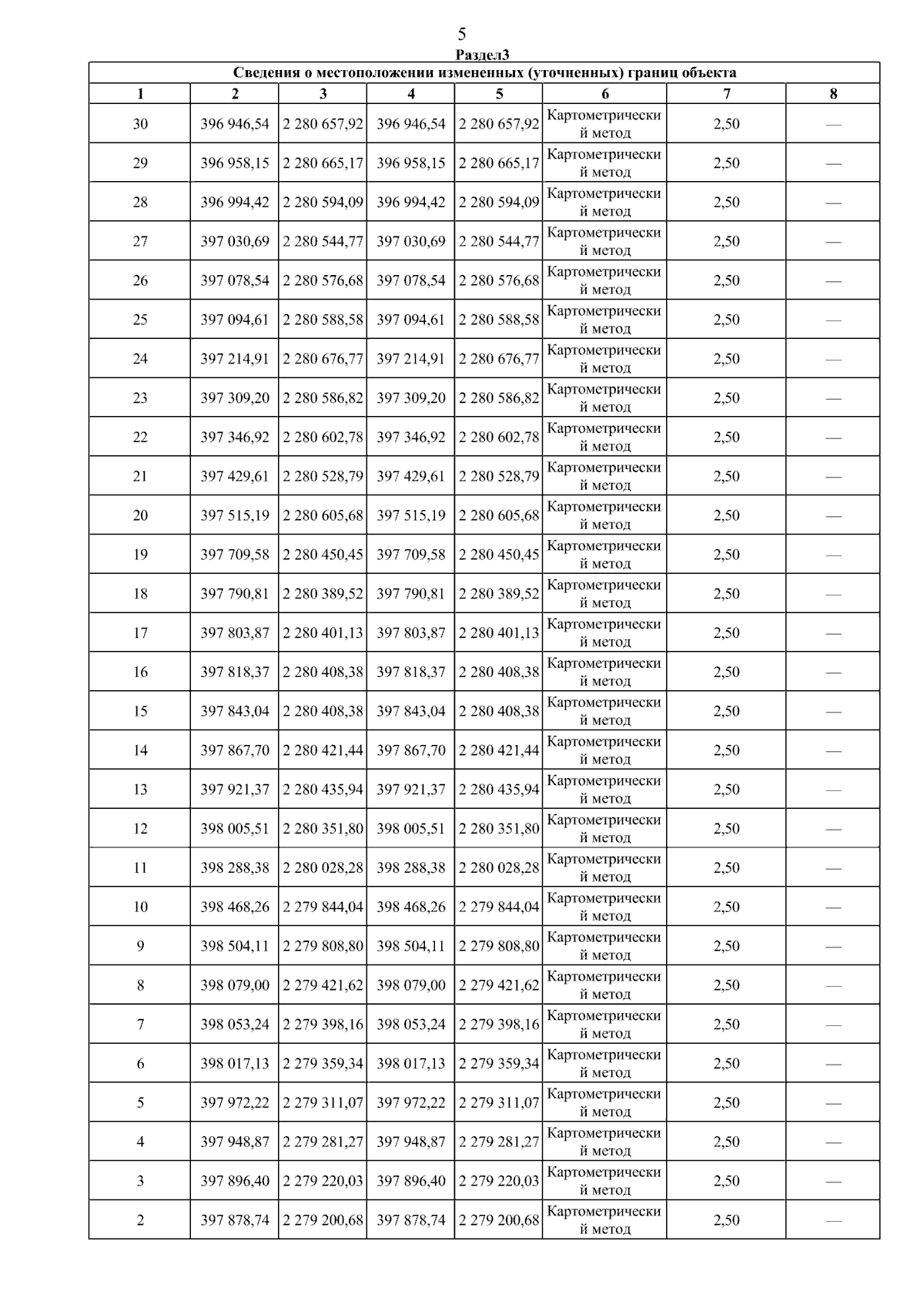 5

Раздел3

| Сведения о местоположении измененных (уточненных) границ объекта | | | | | | | |
|---|---|---|---|---|---|---|---|
| 1 | 2 | 3 | 4 | 5 | 6 | 7 | 8 |
| 30 | 396 946,54 | 2 280 657,92 | 396 946,54 | 2 280 657,92 | Картометрический метод | 2,50 | — |
| 29 | 396 958,15 | 2 280 665,17 | 396 958,15 | 2 280 665,17 | Картометрический метод | 2,50 | — |
| 28 | 396 994,42 | 2 280 594,09 | 396 994,42 | 2 280 594,09 | Картометрический метод | 2,50 | — |
| 27 | 397 030,69 | 2 280 544,77 | 397 030,69 | 2 280 544,77 | Картометрический метод | 2,50 | — |
| 26 | 397 078,54 | 2 280 576,68 | 397 078,54 | 2 280 576,68 | Картометрический метод | 2,50 | — |
| 25 | 397 094,61 | 2 280 588,58 | 397 094,61 | 2 280 588,58 | Картометрический метод | 2,50 | — |
| 24 | 397 214,91 | 2 280 676,77 | 397 214,91 | 2 280 676,77 | Картометрический метод | 2,50 | — |
| 23 | 397 309,20 | 2 280 586,82 | 397 309,20 | 2 280 586,82 | Картометрический метод | 2,50 | — |
| 22 | 397 346,92 | 2 280 602,78 | 397 346,92 | 2 280 602,78 | Картометрический метод | 2,50 | — |
| 21 | 397 429,61 | 2 280 528,79 | 397 429,61 | 2 280 528,79 | Картометрический метод | 2,50 | — |
| 20 | 397 515,19 | 2 280 605,68 | 397 515,19 | 2 280 605,68 | Картометрический метод | 2,50 | — |
| 19 | 397 709,58 | 2 280 450,45 | 397 709,58 | 2 280 450,45 | Картометрический метод | 2,50 | — |
| 18 | 397 790,81 | 2 280 389,52 | 397 790,81 | 2 280 389,52 | Картометрический метод | 2,50 | — |
| 17 | 397 803,87 | 2 280 401,13 | 397 803,87 | 2 280 401,13 | Картометрический метод | 2,50 | — |
| 16 | 397 818,37 | 2 280 408,38 | 397 818,37 | 2 280 408,38 | Картометрический метод | 2,50 | — |
| 15 | 397 843,04 | 2 280 408,38 | 397 843,04 | 2 280 408,38 | Картометрический метод | 2,50 | — |
| 14 | 397 867,70 | 2 280 421,44 | 397 867,70 | 2 280 421,44 | Картометрический метод | 2,50 | — |
| 13 | 397 921,37 | 2 280 435,94 | 397 921,37 | 2 280 435,94 | Картометрический метод | 2,50 | — |
| 12 | 398 005,51 | 2 280 351,80 | 398 005,51 | 2 280 351,80 | Картометрический метод | 2,50 | — |
| 11 | 398 288,38 | 2 280 028,28 | 398 288,38 | 2 280 028,28 | Картометрический метод | 2,50 | — |
| 10 | 398 468,26 | 2 279 844,04 | 398 468,26 | 2 279 844,04 | Картометрический метод | 2,50 | — |
| 9 | 398 504,11 | 2 279 808,80 | 398 504,11 | 2 279 808,80 | Картометрический метод | 2,50 | — |
| 8 | 398 079,00 | 2 279 421,62 | 398 079,00 | 2 279 421,62 | Картометрический метод | 2,50 | — |
| 7 | 398 053,24 | 2 279 398,16 | 398 053,24 | 2 279 398,16 | Картометрический метод | 2,50 | — |
| 6 | 398 017,13 | 2 279 359,34 | 398 017,13 | 2 279 359,34 | Картометрический метод | 2,50 | — |
| 5 | 397 972,22 | 2 279 311,07 | 397 972,22 | 2 279 311,07 | Картометрический метод | 2,50 | — |
| 4 | 397 948,87 | 2 279 281,27 | 397 948,87 | 2 279 281,27 | Картометрический метод | 2,50 | — |
| 3 | 397 896,40 | 2 279 220,03 | 397 896,40 | 2 279 220,03 | Картометрический метод | 2,50 | — |
| 2 | 397 878,74 | 2 279 200,68 | 397 878,74 | 2 279 200,68 | Картометрический метод | 2,50 | — |